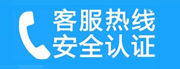 客服热线
安全认证